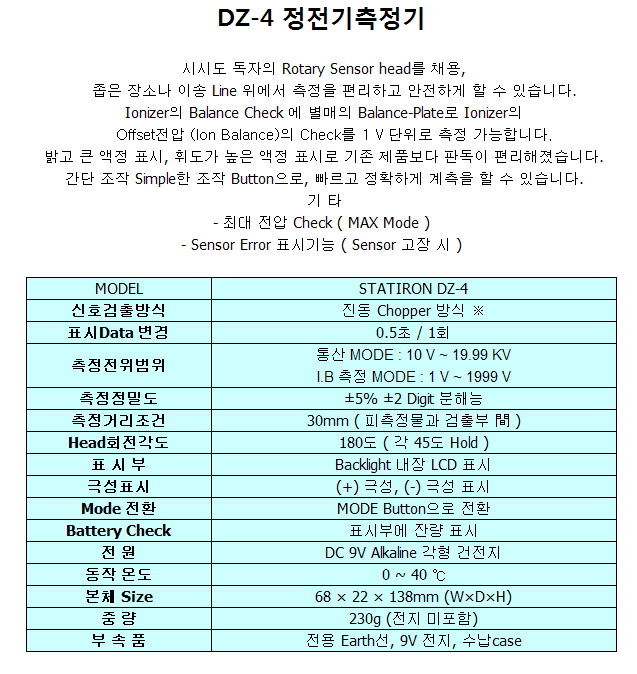 DZ-4 정전기측정기

시시도 독자의 Rotary Sensor head를 채용,
좁은 장소나 이송 Line 위에서 측정을 편리하고 안전하게 할 수 있습니다.
Ionizer의 Balance Check 에 별매의 Balance-Plate로 Ionizer의
Offset전압 (Ion Balance)의 Check를 1 V 단위로 측정 가능합니다.
밝고 큰 액정 표시, 휘도가 높은 액정 표시로 기존 제품보다 판독이 편리해졌습니다.
간단 조작 Simple한 조작 Button으로, 빠르고 정확하게 계측을 할 수 있습니다.
기 타
- 최대 전압 Check ( MAX Mode )
- Sensor Error 표시기능 ( Sensor 고장 시 )

| MODEL | STATIRON DZ-4 |
|---|---|
| 신호검출방식 | 진동 Chopper 방식 ※ |
| 표시Data 변경 | 0.5초 / 1회 |
| 측정전위범위 | 통산 MODE : 10 V ~ 19.99 KV<br>I.B 측정 MODE : 1 V ~ 1999 V |
| 측정정밀도 | ±5% ±2 Digit 분해능 |
| 측정거리조건 | 30mm ( 피측정물과 검출부 間 ) |
| Head회전각도 | 180도 ( 각 45도 Hold ) |
| 표 시 부 | Backlight 내장 LCD 표시 |
| 극성표시 | (+) 극성, (-) 극성 표시 |
| Mode 전환 | MODE Button으로 전환 |
| Battery Check | 표시부에 잔량 표시 |
| 전 원 | DC 9V Alkaline 각형 건전지 |
| 동작 온도 | 0 ~ 40 ℃ |
| 본체 Size | 68 × 22 × 138mm (W×D×H) |
| 중 량 | 230g (전지 미포함) |
| 부 속 품 | 전용 Earth선, 9V 전지, 수납case |